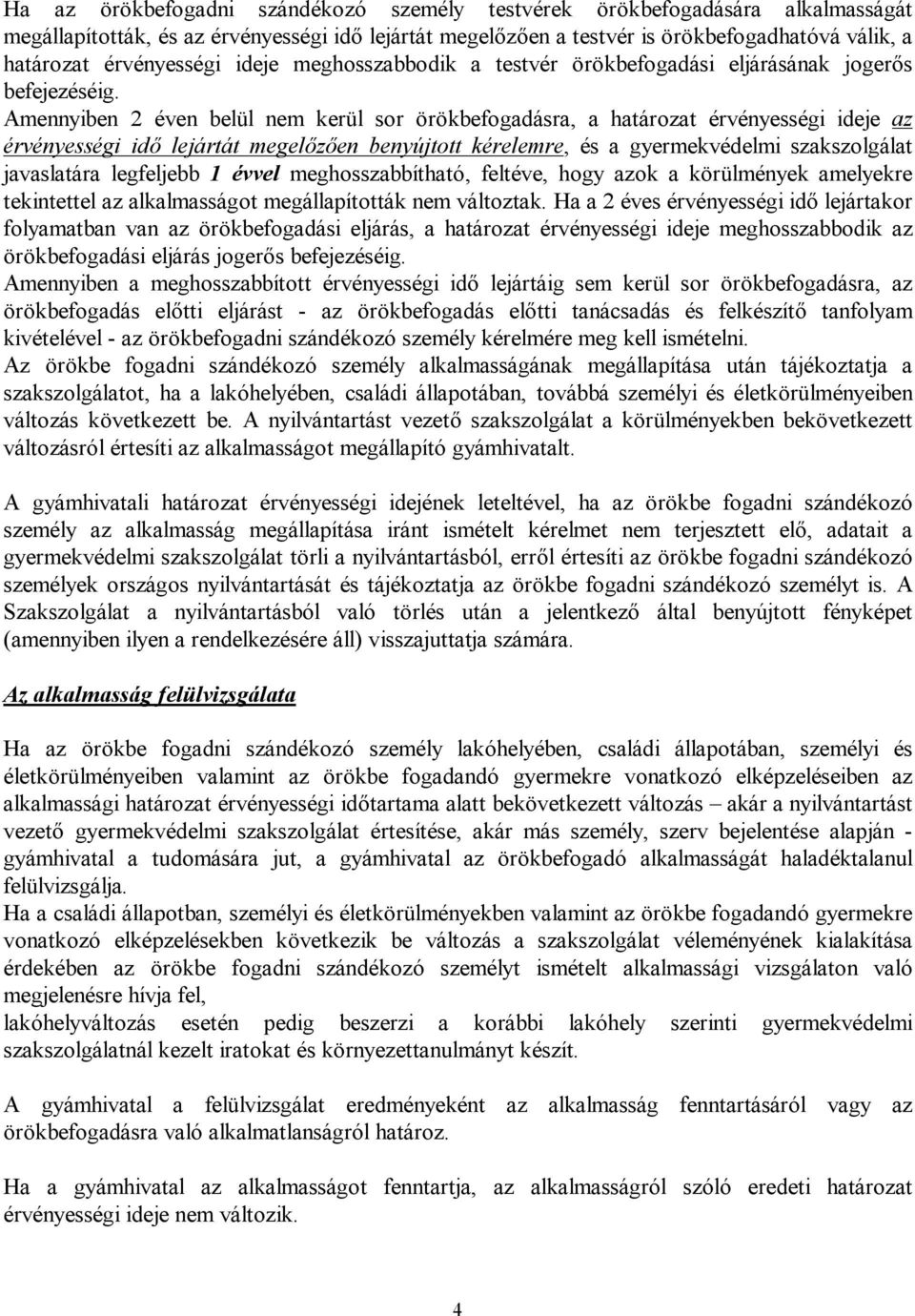 Ha az örökbefogadni szándékozó személy testvérek örökbefogadására alkalmasságát megállapították, és az érvényességi idő lejártát megelőzően a testvér is örökbefogadhatóvá válik, a határozat érvényességi ideje meghosszabbodik a testvér örökbefogadási eljárásának jogerős befejezéséig.
Amennyiben 2 éven belül nem kerül sor örökbefogadásra, a határozat érvényességi ideje az érvényességi idő lejártát megelőzően benyújtott kérelemre, és a gyermekvédelmi szakszolgálat javaslatára legfeljebb 1 évvel meghosszabbítható, feltéve, hogy azok a körülmények amelyekre tekintettel az alkalmasságot megállapították nem változtak. Ha a 2 éves érvényességi idő lejártakor folyamatban van az örökbefogadási eljárás, a határozat érvényességi ideje meghosszabbodik az örökbefogadási eljárás jogerős befejezéséig.
Amennyiben a meghosszabbított érvényességi idő lejártáig sem kerül sor örökbefogadásra, az örökbefogadás előtti eljárást - az örökbefogadás előtti tanácsadás és felkészítő tanfolyam kivételével - az örökbefogadni szándékozó személy kérelmére meg kell ismételni.
Az örökbe fogadni szándékozó személy alkalmasságának megállapítása után tájékoztatja a szakszolgálatot, ha a lakóhelyében, családi állapotában, továbbá személyi és életkörülményeiben változás következett be. A nyilvántartást vezető szakszolgálat a körülményekben bekövetkezett változásról értesíti az alkalmasságot megállapító gyámhivatalt.

A gyámhivatali határozat érvényességi idejének leteltével, ha az örökbe fogadni szándékozó személy az alkalmasság megállapítása iránt ismételt kérelmet nem terjesztett elő, adatait a gyermekvédelmi szakszolgálat törli a nyilvántartásból, erről értesíti az örökbe fogadni szándékozó személyek országos nyilvántartását és tájékoztatja az örökbe fogadni szándékozó személyt is. A Szakszolgálat a nyilvántartásból való törlés után a jelentkező által benyújtott fényképet (amennyiben ilyen a rendelkezésére áll) visszajuttatja számára.

Az alkalmasság felülvizsgálata

Ha az örökbe fogadni szándékozó személy lakóhelyében, családi állapotában, személyi és életkörülményeiben valamint az örökbe fogadandó gyermekre vonatkozó elképzeléseiben az alkalmassági határozat érvényességi időtartama alatt bekövetkezett változás – akár a nyilvántartást vezető gyermekvédelmi szakszolgálat értesítése, akár más személy, szerv bejelentése alapján - gyámhivatal a tudomására jut, a gyámhivatal az örökbefogadó alkalmasságát haladéktalanul felülvizsgálja.
Ha a családi állapotban, személyi és életkörülményekben valamint az örökbe fogadandó gyermekre vonatkozó elképzelésekben következik be változás a szakszolgálat véleményének kialakítása érdekében az örökbe fogadni szándékozó személyt ismételt alkalmassági vizsgálaton való megjelenésre hívja fel,
lakóhelyváltozás esetén pedig beszerzi a korábbi lakóhely szerinti gyermekvédelmi szakszolgálatnál kezelt iratokat és környezettanulmányt készít.

A gyámhivatal a felülvizsgálat eredményeként az alkalmasság fenntartásáról vagy az örökbefogadásra való alkalmatlanságról határoz.

Ha a gyámhivatal az alkalmasságot fenntartja, az alkalmasságról szóló eredeti határozat érvényességi ideje nem változik.

4